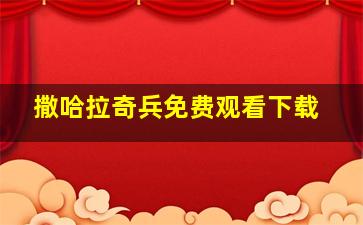 撒哈拉奇兵免费观看下载